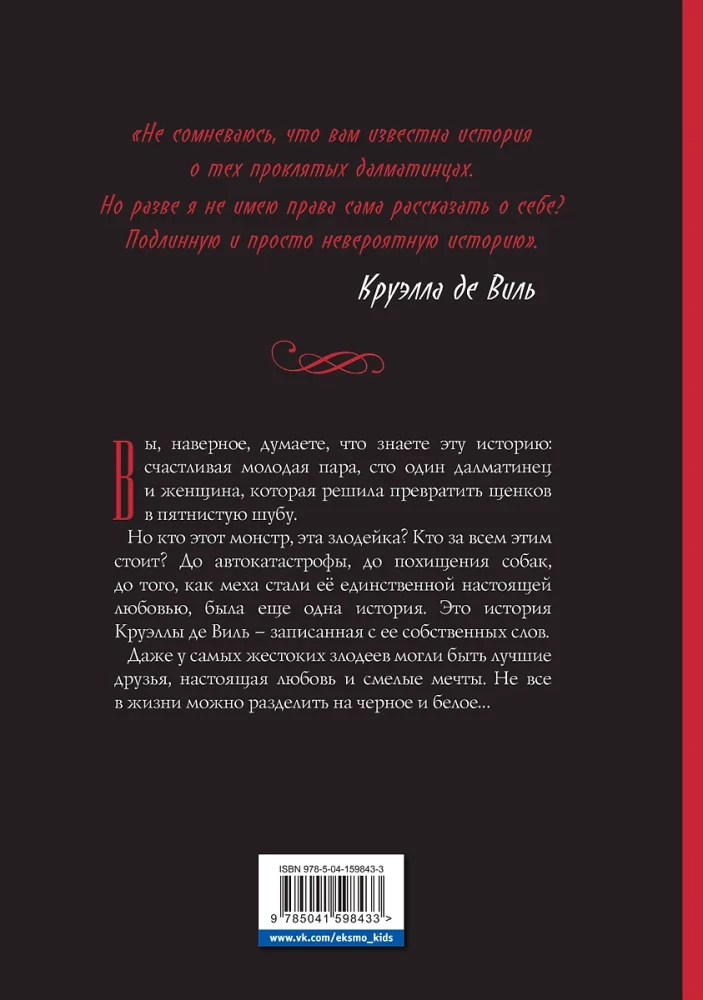 «Не сомневаюсь, что вам известна история о тех проклятых далматинцах. Но разве я не имею права сама рассказать о себе? Подлинную и просто невероятную историю».

Круэлла де Виль

Вы, наверное, думаете, что знаете эту историю: счастливая молодая пара, сто один далматинец и женщина, которая решила превратить щенков в пятнистую шубу.

Но кто этот монстр, эта злодейка? Кто за всем этим стоит? До автокатастрофы, до похищения собак, до того, как меха стали её единственной настоящей любовью, была еще одна история. Это история Круэллы де Виль – записанная с ее собственных слов.

Даже у самых жестоких злодеев могли быть лучшие друзья, настоящая любовь и смелые мечты. Не все в жизни можно разделить на черное и белое...

ISBN 978-5-04-159843-3

9 785041 598433 >

www.vk.com/eksmo_kids